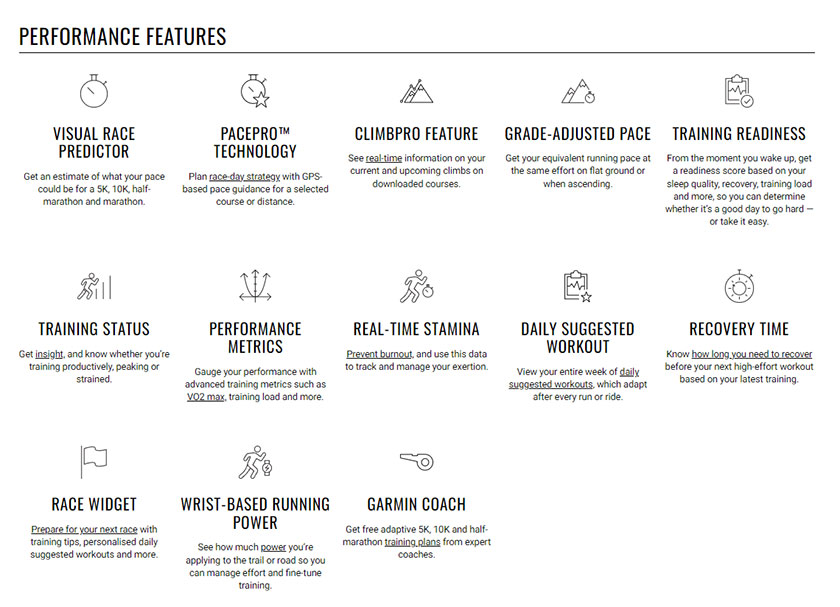 PERFORMANCE FEATURES

VISUAL RACE PREDICTOR

Get an estimate of what your pace could be for a 5K, 10K, half-marathon and marathon.

PACEPRO™ TECHNOLOGY

Plan race-day strategy with GPS-based pace guidance for a selected course or distance.

CLIMBPRO FEATURE

See real-time information on your current and upcoming climbs on downloaded courses.

GRADE-ADJUSTED PACE

Get your equivalent running pace at the same effort on flat ground or when ascending.

TRAINING READINESS

From the moment you wake up, get a readiness score based on your sleep quality, recovery, training load and more, so you can determine whether it's a good day to go hard — or take it easy.

TRAINING STATUS

Get insight, and know whether you're training productively, peaking or strained.

PERFORMANCE METRICS

Gauge your performance with advanced training metrics such as VO2 max, training load and more.

REAL-TIME STAMINA

Prevent burnout, and use this data to track and manage your exertion.

DAILY SUGGESTED WORKOUT

View your entire week of daily suggested workouts, which adapt after every run or ride.

RECOVERY TIME

Know how long you need to recover before your next high-effort workout based on your latest training.

RACE WIDGET

Prepare for your next race with training tips, personalised daily suggested workouts and more.

WRIST-BASED RUNNING POWER

See how much power you're applying to the trail or road so you can manage effort and fine-tune training.

GARMIN COACH

Get free adaptive 5K, 10K and half-marathon training plans from expert coaches.